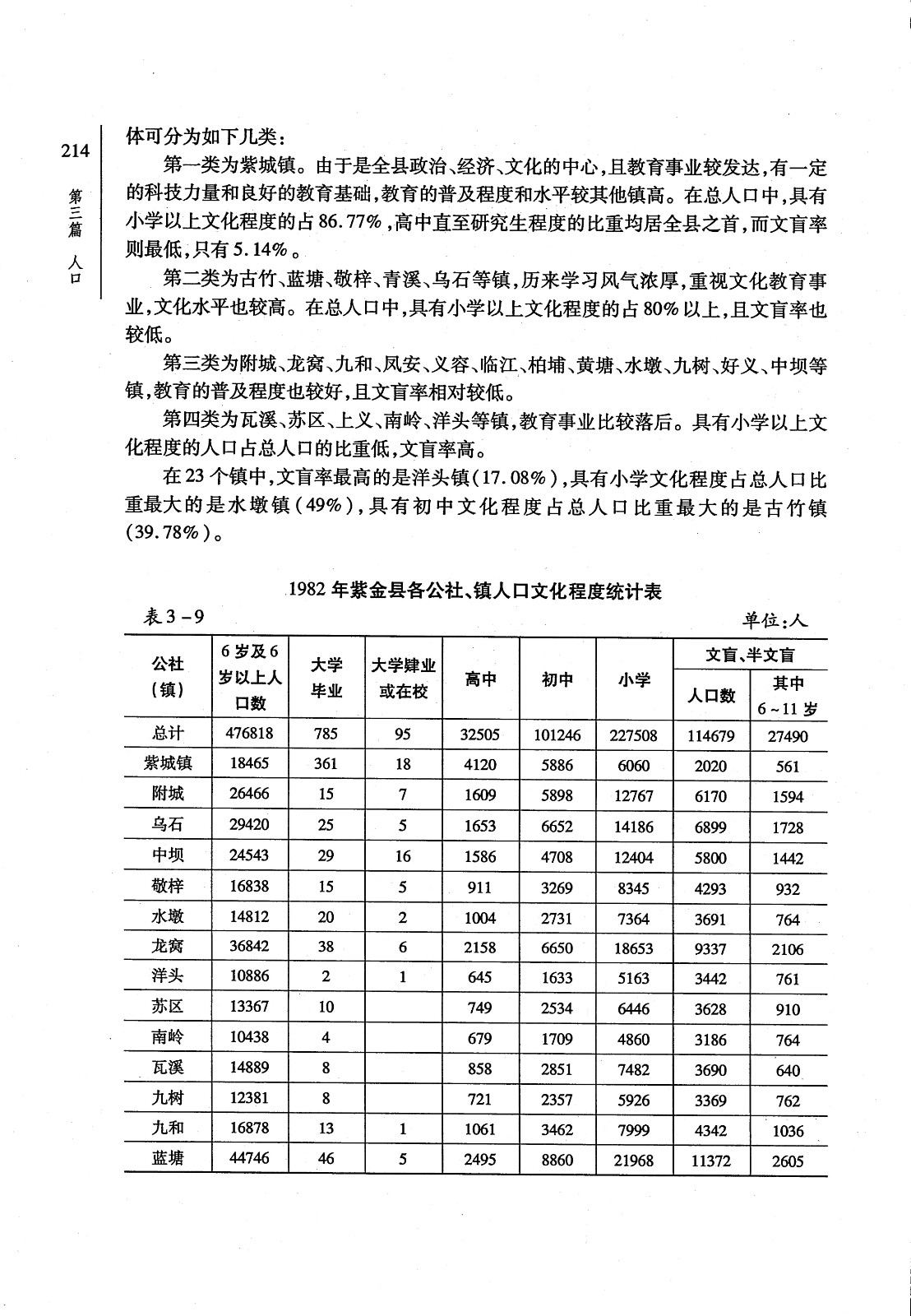 214

第三篇 人口

体可分为如下几类：

第一类为紫城镇。由于是全县政治、经济、文化的中心，且教育事业较发达，有一定的科技力量和良好的教育基础，教育的普及程度和水平较其他镇高。在总人口中，具有小学以上文化程度的占86.77%，高中直至研究生程度的比重均居全县之首，而文盲率则最低，只有5.14%。

第二类为古竹、蓝塘、敬梓、青溪、乌石等镇，历来学习风气浓厚，重视文化教育事业，文化水平也较高。在总人口中，具有小学以上文化程度的占80%以上，且文盲率也较低。

第三类为附城、龙窝、九和、凤安、义容、临江、柏埔、黄塘、水墩、九树、好义、中坝等镇，教育的普及程度也较好，且文盲率相对较低。

第四类为瓦溪、苏区、上义、南岭、洋头等镇，教育事业比较落后。具有小学以上文化程度的人口占总人口的比重低，文盲率高。

在23个镇中，文盲率最高的是洋头镇（17.08%），具有小学文化程度占总人口比重最大的是水墩镇（49%），具有初中文化程度占总人口比重最大的是古竹镇（39.78%）。

1982年紫金县各公社、镇人口文化程度统计表

表3－9 单位：人

| 公社（镇） | 6岁及6岁以上人口数 | 大学毕业 | 大学肄业或在校 | 高中 | 初中 | 小学 | 文盲、半文盲 人口数 | 文盲、半文盲 其中6～11岁 |
|---|---|---|---|---|---|---|---|---|
| 总计 | 476818 | 785 | 95 | 32505 | 101246 | 227508 | 114679 | 27490 |
| 紫城镇 | 18465 | 361 | 18 | 4120 | 5886 | 6060 | 2020 | 561 |
| 附城 | 26466 | 15 | 7 | 1609 | 5898 | 12767 | 6170 | 1594 |
| 乌石 | 29420 | 25 | 5 | 1653 | 6652 | 14186 | 6899 | 1728 |
| 中坝 | 24543 | 29 | 16 | 1586 | 4708 | 12404 | 5800 | 1442 |
| 敬梓 | 16838 | 15 | 5 | 911 | 3269 | 8345 | 4293 | 932 |
| 水墩 | 14812 | 20 | 2 | 1004 | 2731 | 7364 | 3691 | 764 |
| 龙窝 | 36842 | 38 | 6 | 2158 | 6650 | 18653 | 9337 | 2106 |
| 洋头 | 10886 | 2 | 1 | 645 | 1633 | 5163 | 3442 | 761 |
| 苏区 | 13367 | 10 |  | 749 | 2534 | 6446 | 3628 | 910 |
| 南岭 | 10438 | 4 |  | 679 | 1709 | 4860 | 3186 | 764 |
| 瓦溪 | 14889 | 8 |  | 858 | 2851 | 7482 | 3690 | 640 |
| 九树 | 12381 | 8 |  | 721 | 2357 | 5926 | 3369 | 762 |
| 九和 | 16878 | 13 | 1 | 1061 | 3462 | 7999 | 4342 | 1036 |
| 蓝塘 | 44746 | 46 | 5 | 2495 | 8860 | 21968 | 11372 | 2605 |